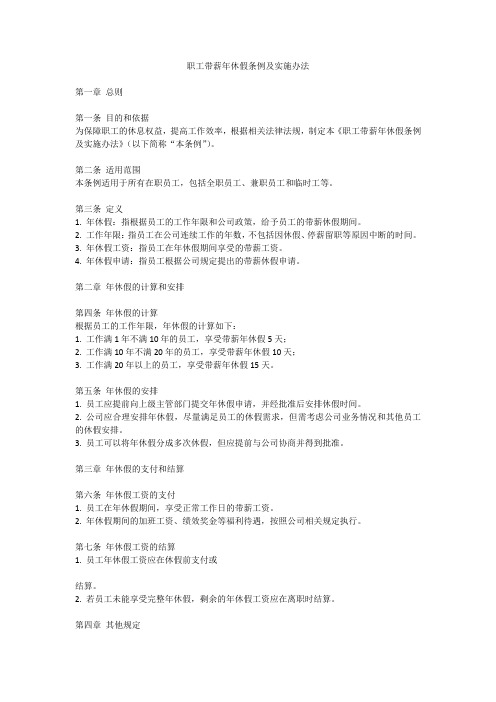 职工带薪年休假条例及实施办法

第一章 总则

第一条 目的和依据
为保障职工的休息权益，提高工作效率，根据相关法律法规，制定本《职工带薪年休假条例及实施办法》（以下简称“本条例”）。

第二条 适用范围
本条例适用于所有在职员工，包括全职员工、兼职员工和临时工等。

第三条 定义
1. 年休假：指根据员工的工作年限和公司政策，给予员工的带薪休假期间。
2. 工作年限：指员工在公司连续工作的年数，不包括因休假、停薪留职等原因中断的时间。
3. 年休假工资：指员工在年休假期间享受的带薪工资。
4. 年休假申请：指员工根据公司规定提出的带薪休假申请。

第二章 年休假的计算和安排

第四条 年休假的计算
根据员工的工作年限，年休假的计算如下：
1. 工作满 1 年不满 10 年的员工，享受带薪年休假 5 天；
2. 工作满 10 年不满 20 年的员工，享受带薪年休假 10 天；
3. 工作满 20 年以上的员工，享受带薪年休假 15 天。

第五条 年休假的安排
1. 员工应提前向上级主管部门提交年休假申请，并经批准后安排休假时间。
2. 公司应合理安排年休假，尽量满足员工的休假需求，但需考虑公司业务情况和其他员工的休假安排。
3. 员工可以将年休假分成多次休假，但应提前与公司协商并得到批准。

第三章 年休假的支付和结算

第六条 年休假工资的支付
1. 员工在年休假期间，享受正常工作日的带薪工资。
2. 年休假期间的加班工资、绩效奖金等福利待遇，按照公司相关规定执行。

第七条 年休假工资的结算
1. 员工年休假工资应在休假前支付或

结算。
2. 若员工未能享受完整年休假，剩余的年休假工资应在离职时结算。

第四章 其他规定